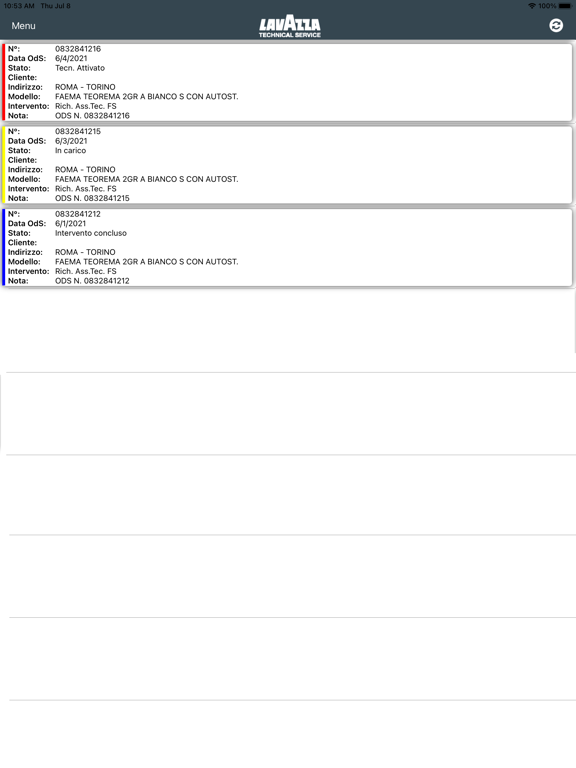 10:53 AM Thu Jul 8
100%

Menu
LAVAZZA
TECHNICAL SERVICE

N°: 0832841216
Data OdS: 6/4/2021
Stato: Tecn. Attivato
Cliente:
Indirizzo: ROMA - TORINO
Modello: FAEMA TEOREMA 2GR A BIANCO S CON AUTOST.
Intervento: Rich. Ass.Tec. FS
Nota: ODS N. 0832841216

N°: 0832841215
Data OdS: 6/3/2021
Stato: In carico
Cliente:
Indirizzo: ROMA - TORINO
Modello: FAEMA TEOREMA 2GR A BIANCO S CON AUTOST.
Intervento: Rich. Ass.Tec. FS
Nota: ODS N. 0832841215

N°: 0832841212
Data OdS: 6/1/2021
Stato: Intervento concluso
Cliente:
Indirizzo: ROMA - TORINO
Modello: FAEMA TEOREMA 2GR A BIANCO S CON AUTOST.
Intervento: Rich. Ass.Tec. FS
Nota: ODS N. 0832841212